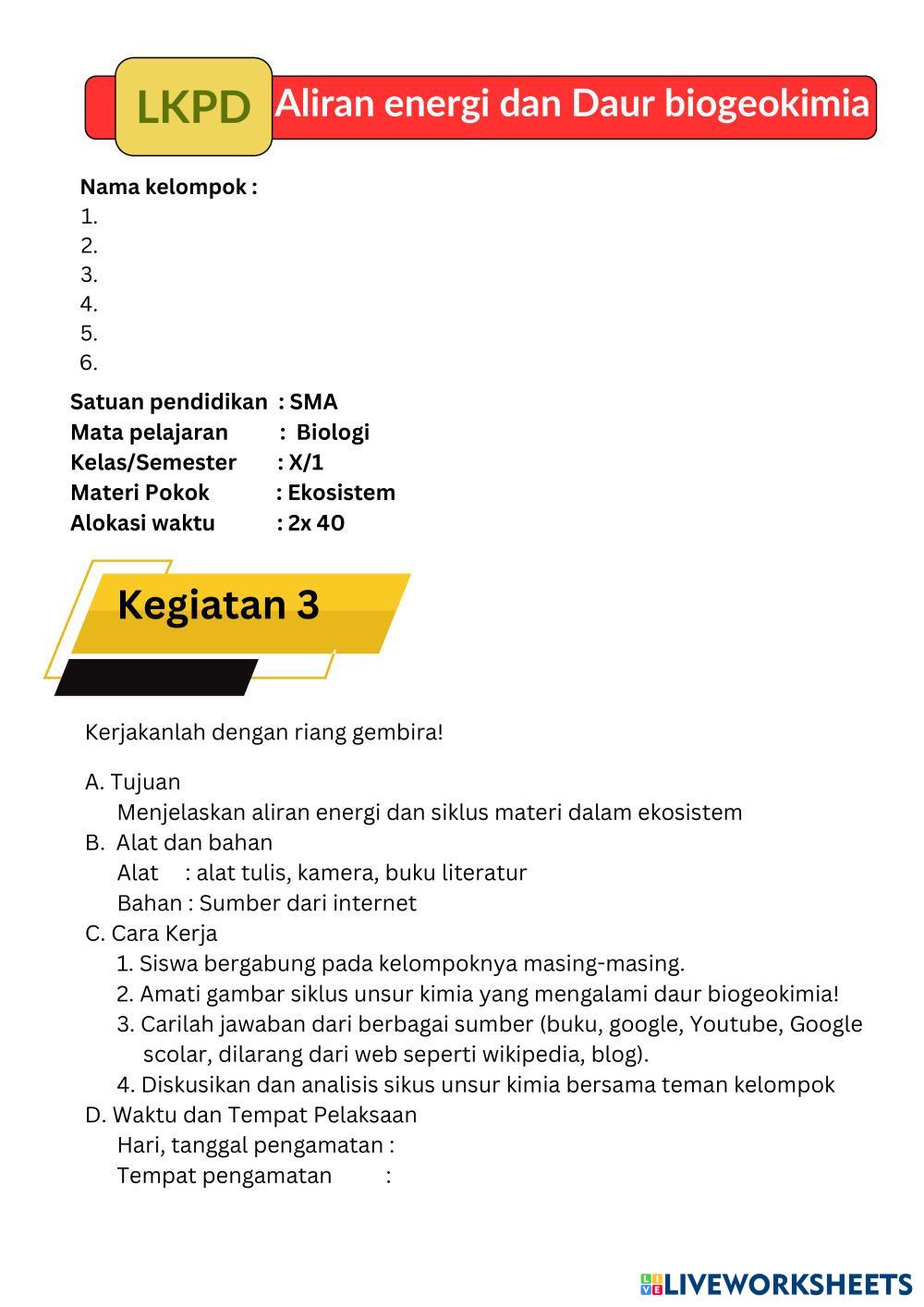 LKPD Aliran energi dan Daur biogeokimia

Nama kelompok :
1.
2.
3.
4.
5.
6.

Satuan pendidikan : SMA
Mata pelajaran : Biologi
Kelas/Semester : X/1
Materi Pokok : Ekosistem
Alokasi waktu : 2x 40

Kegiatan 3

Kerjakanlah dengan riang gembira!

A. Tujuan
Menjelaskan aliran energi dan siklus materi dalam ekosistem
B. Alat dan bahan
Alat : alat tulis, kamera, buku literatur
Bahan : Sumber dari internet
C. Cara Kerja
1. Siswa bergabung pada kelompoknya masing-masing.
2. Amati gambar siklus unsur kimia yang mengalami daur biogeokimia!
3. Carilah jawaban dari berbagai sumber (buku, google, Youtube, Google scolar, dilarang dari web seperti wikipedia, blog).
4. Diskusikan dan analisis sikus unsur kimia bersama teman kelompok
D. Waktu dan Tempat Pelaksaan
Hari, tanggal pengamatan :
Tempat pengamatan :

LIVEWORKSHEETS